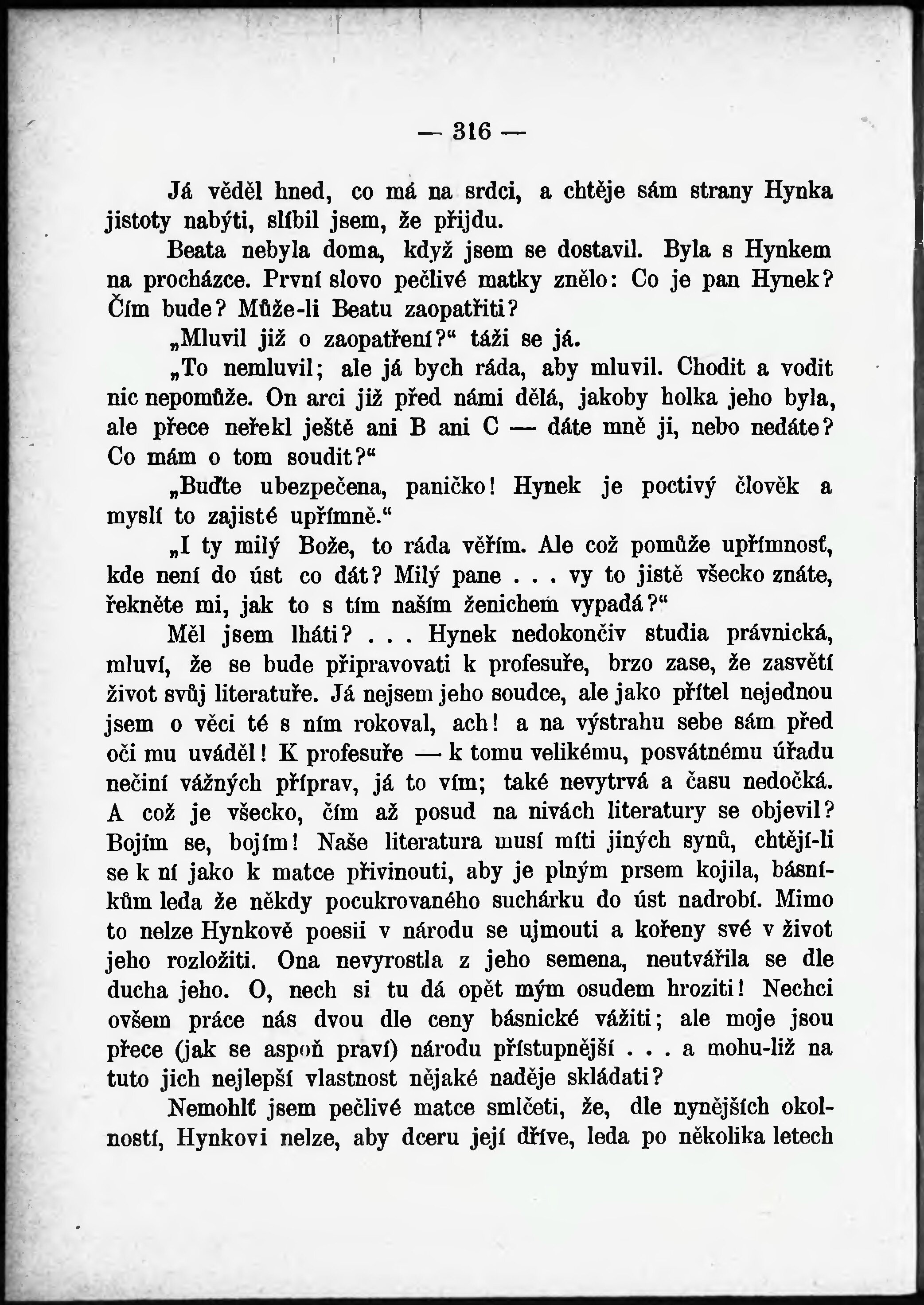 — 316 —

Já věděl hned, co má na srdci, a chtěje sám strany Hynka jistoty nabýti, slíbil jsem, že přijdu.

Beata nebyla doma, když jsem se dostavil. Byla s Hynkem na procházce. První slovo pečlivé matky znělo: Co je pan Hynek? Čím bude? Může-li Beatu zaopatřiti?

„Mluvil již o zaopatření?“ táži se já.

„To nemluvil; ale já bych ráda, aby mluvil. Chodit a vodit nic nepomůže. On arci již před námi dělá, jakoby holka jeho byla, ale přece neřekl ještě ani B ani C — dáte mně ji, nebo nedáte? Co mám o tom soudit?“

„Buďte ubezpečena, paničko! Hynek je poctivý člověk a myslí to zajisté upřímně.“

„I ty milý Bože, to ráda věřím. Ale což pomůže upřímnosť, kde není do úst co dát? Milý pane . . . vy to jistě všecko znáte, řekněte mi, jak to s tím naším ženichem vypadá?“

Měl jsem lháti? . . . Hynek nedokončiv studia právnická, mluví, že se bude připravovati k profesuře, brzo zase, že zasvětí život svůj literatuře. Já nejsem jeho soudce, ale jako přítel nejednou jsem o věci té s ním rokoval, ach! a na výstrahu sebe sám před oči mu uváděl! K profesuře — k tomu velikému, posvátnému úřadu nečiní vážných příprav, já to vím; také nevytrvá a času nedočká. A což je všecko, čím až posud na nivách literatury se objevil? Bojím se, bojím! Naše literatura musí míti jiných synů, chtějí-li se k ní jako k matce přivinouti, aby je plným prsem kojila, básníkům leda že někdy pocukrovaného suchárku do úst nadrobí. Mimo to nelze Hynkově poesii v národu se ujmouti a kořeny své v život jeho rozložiti. Ona nevyrostla z jeho semena, neutvářila se dle ducha jeho. O, nech si tu dá opět mým osudem hroziti! Nechci ovšem práce nás dvou dle ceny básnické vážiti; ale moje jsou přece (jak se aspoň praví) národu přístupnější . . . a mohu-liž na tuto jich nejlepší vlastnost nějaké naděje skládati?

Nemohlť jsem pečlivé matce smlčeti, že, dle nynějších okolností, Hynkovi nelze, aby dceru její dříve, leda po několika letech